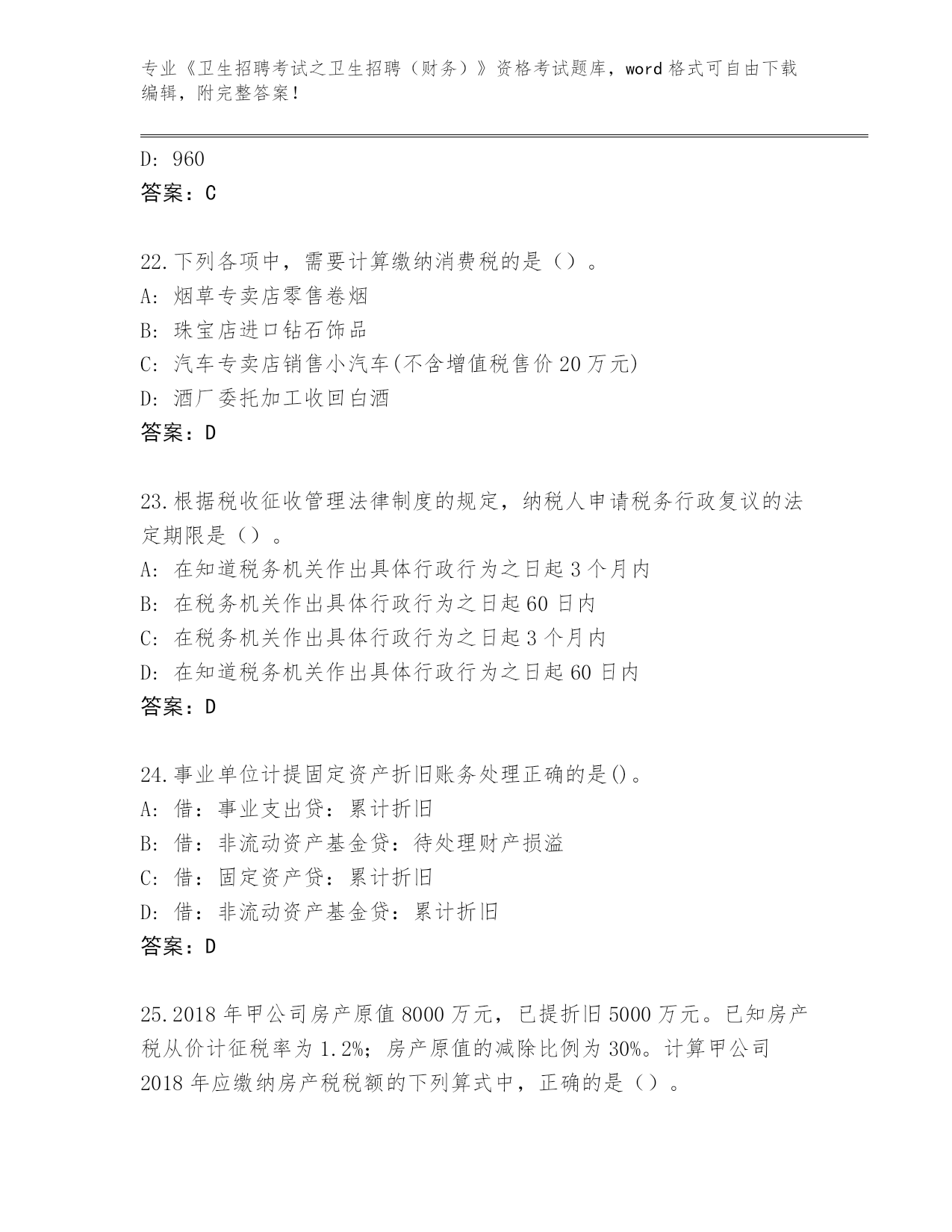 专业《卫生招聘考试之卫生招聘（财务）》资格考试题库，word 格式可自由下载编辑，附完整答案！

D: 960
答案：C

22.下列各项中，需要计算缴纳消费税的是（）。
A: 烟草专卖店零售卷烟
B: 珠宝店进口钻石饰品
C: 汽车专卖店销售小汽车(不含增值税售价 20 万元)
D: 酒厂委托加工收回白酒
答案：D

23.根据税收征收管理法律制度的规定，纳税人申请税务行政复议的法定期限是（）。
A: 在知道税务机关作出具体行政行为之日起 3 个月内
B: 在税务机关作出具体行政行为之日起 60 日内
C: 在税务机关作出具体行政行为之日起 3 个月内
D: 在知道税务机关作出具体行政行为之日起 60 日内
答案：D

24.事业单位计提固定资产折旧账务处理正确的是()。
A: 借：事业支出贷：累计折旧
B: 借：非流动资产基金贷：待处理财产损溢
C: 借：固定资产贷：累计折旧
D: 借：非流动资产基金贷：累计折旧
答案：D

25.2018 年甲公司房产原值 8000 万元，已提折旧 5000 万元。已知房产税从价计征税率为 1.2%；房产原值的减除比例为 30%。计算甲公司 2018 年应缴纳房产税税额的下列算式中，正确的是（）。